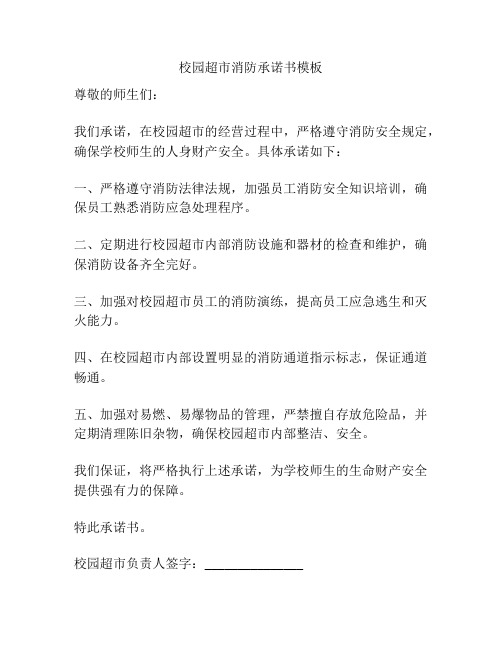 校园超市消防承诺书模板

尊敬的师生们：

我们承诺，在校园超市的经营过程中，严格遵守消防安全规定，确保学校师生的人身财产安全。具体承诺如下：

一、严格遵守消防法律法规，加强员工消防安全知识培训，确保员工熟悉消防应急处理程序。

二、定期进行校园超市内部消防设施和器材的检查和维护，确保消防设备齐全完好。

三、加强对校园超市员工的消防演练，提高员工应急逃生和灭火能力。

四、在校园超市内部设置明显的消防通道指示标志，保证通道畅通。

五、加强对易燃、易爆物品的管理，严禁擅自存放危险品，并定期清理陈旧杂物，确保校园超市内部整洁、安全。

我们保证，将严格执行上述承诺，为学校师生的生命财产安全提供强有力的保障。

特此承诺书。

校园超市负责人签字：________________